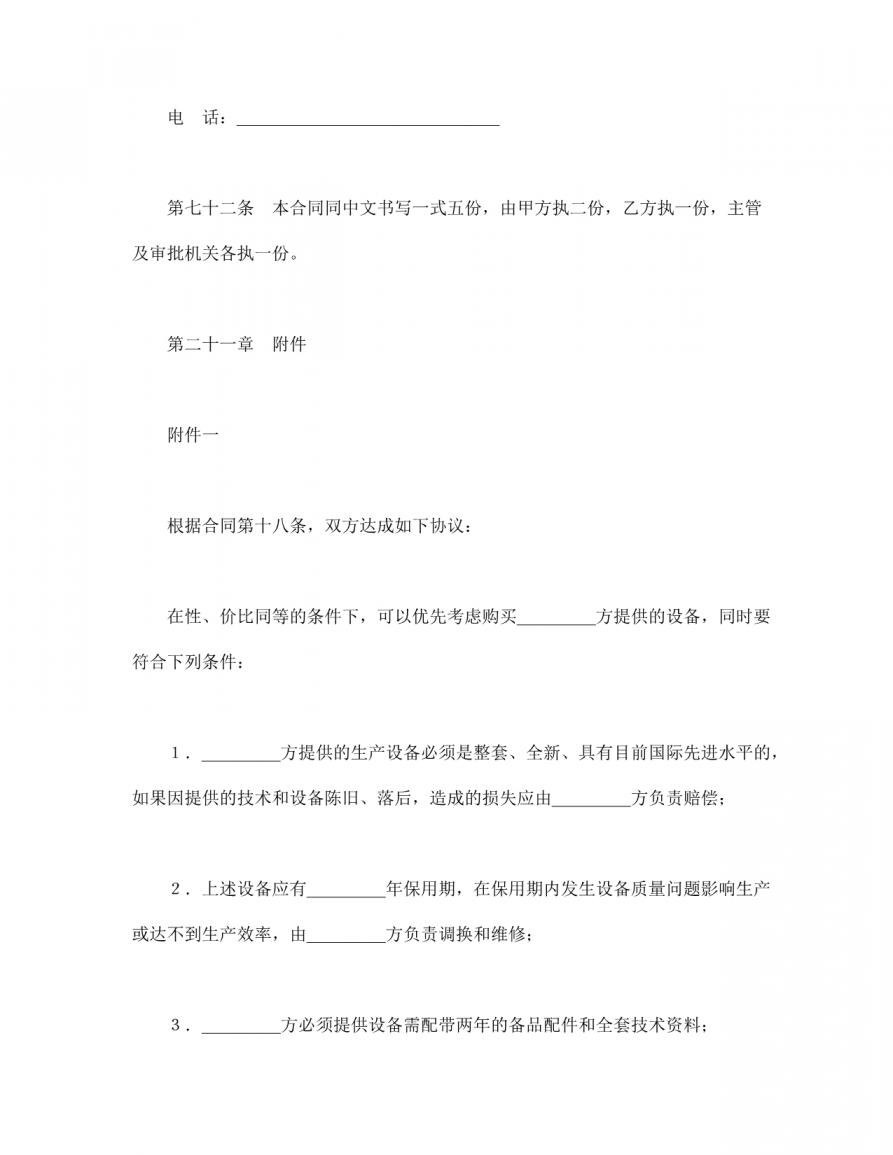 电　话：______________________________

第七十二条　本合同同中文书写一式五份，由甲方执二份，乙方执一份，主管及审批机关各执一份。

第二十一章　附件

附件一

根据合同第十八条，双方达成如下协议：

在性、价比同等的条件下，可以优先考虑购买_________方提供的设备，同时要符合下列条件：

1．_________方提供的生产设备必须是整套、全新、具有目前国际先进水平的，如果因提供的技术和设备陈旧、落后，造成的损失应由_________方负责赔偿；

2．上述设备应有_________年保用期，在保用期内发生设备质量问题影响生产或达不到生产效率，由_________方负责调换和维修；

3．_________方必须提供设备需配带两年的备品配件和全套技术资料；